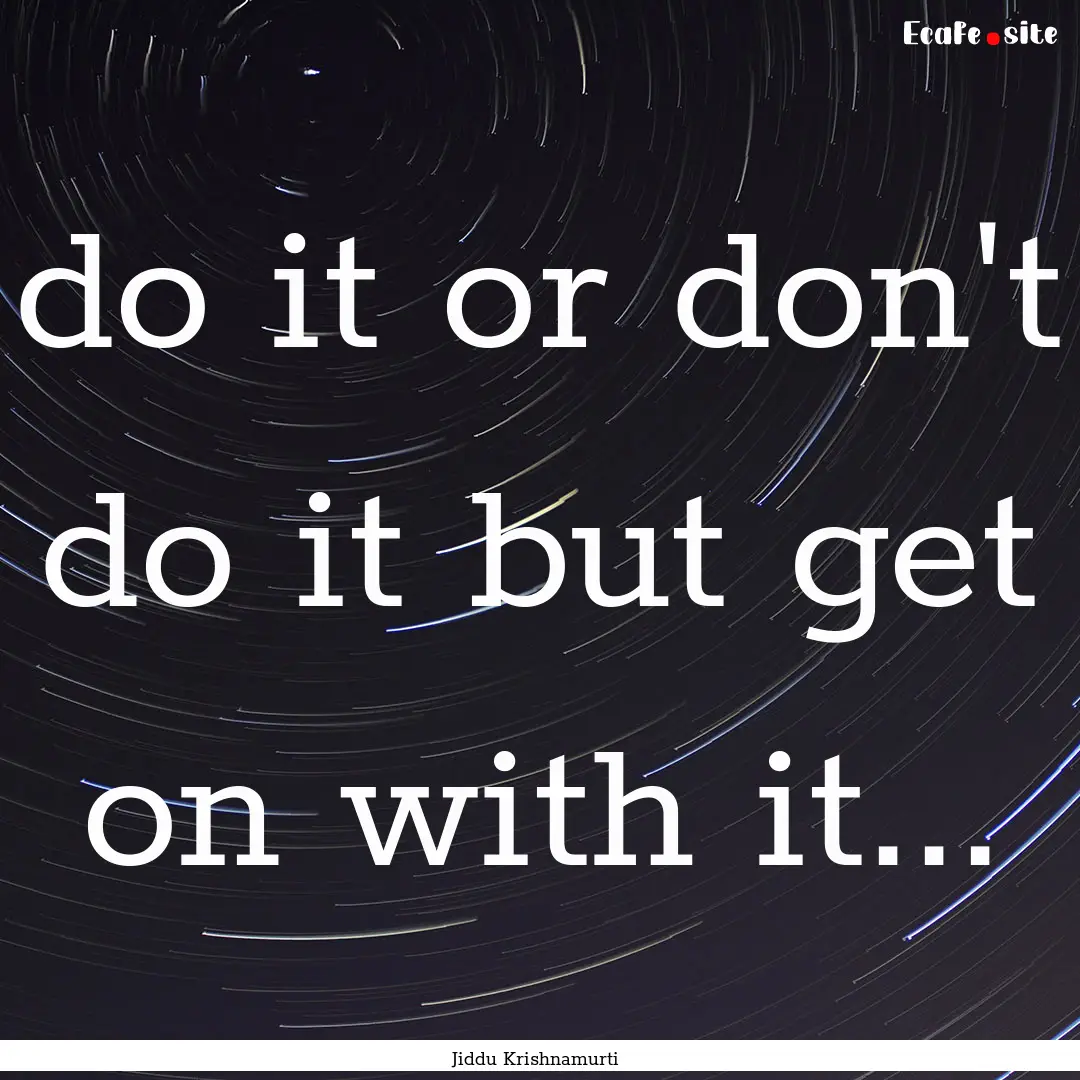 Ecafe.site

do it or don't do it but get on with it...

Jiddu Krishnamurti